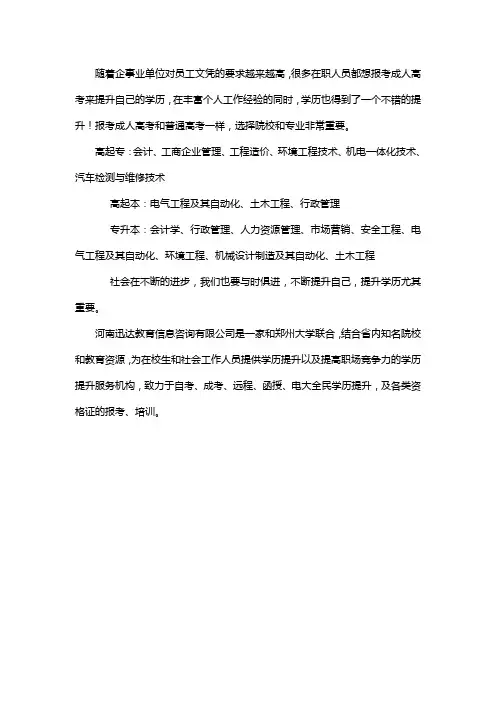 随着企事业单位对员工文凭的要求越来越高，很多在职人员都想报考成人高考来提升自己的学历，在丰富个人工作经验的同时，学历也得到了一个不错的提升！报考成人高考和普通高考一样，选择院校和专业非常重要。

高起专：会计、工商企业管理、工程造价、环境工程技术、机电一体化技术、汽车检测与维修技术

高起本：电气工程及其自动化、土木工程、行政管理

专升本：会计学、行政管理、人力资源管理、市场营销、安全工程、电气工程及其自动化、环境工程、机械设计制造及其自动化、土木工程

社会在不断的进步，我们也要与时俱进，不断提升自己，提升学历尤其重要。

河南迅达教育信息咨询有限公司是一家和郑州大学联合，结合省内知名院校和教育资源，为在校生和社会工作人员提供学历提升以及提高职场竞争力的学历提升服务机构，致力于自考、成考、远程、函授、电大全民学历提升，及各类资格证的报考、培训。